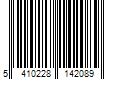 5 410228 142089